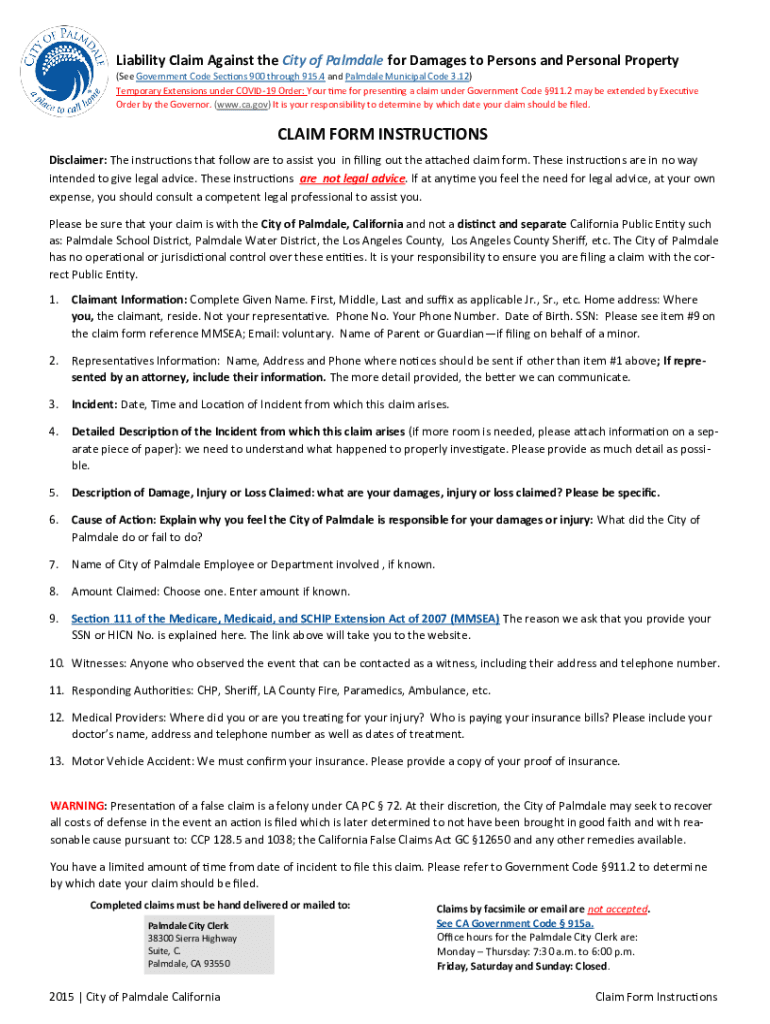 CITY OF PALMDALE
a place to call home

Liability Claim Against the City of Palmdale for Damages to Persons and Personal Property
(See Government Code Sections 900 through 915.4 and Palmdale Municipal Code 3.12)
Temporary Extensions under COVID-19 Order: Your time for presenting a claim under Government Code §911.2 may be extended by Executive Order by the Governor. (www.ca.gov) It is your responsibility to determine by which date your claim should be filed.

CLAIM FORM INSTRUCTIONS

Disclaimer: The instructions that follow are to assist you in filling out the attached claim form. These instructions are in no way intended to give legal advice. These instructions are not legal advice. If at anytime you feel the need for legal advice, at your own expense, you should consult a competent legal professional to assist you.

Please be sure that your claim is with the City of Palmdale, California and not a distinct and separate California Public Entity such as: Palmdale School District, Palmdale Water District, the Los Angeles County, Los Angeles County Sheriff, etc. The City of Palmdale has no operational or jurisdictional control over these entities. It is your responsibility to ensure you are filing a claim with the correct Public Entity.

1. Claimant Information: Complete Given Name. First, Middle, Last and suffix as applicable Jr., Sr., etc. Home address: Where you, the claimant, reside. Not your representative. Phone No. Your Phone Number. Date of Birth. SSN: Please see item #9 on the claim form reference MMSEA; Email: voluntary. Name of Parent or Guardian—if filing on behalf of a minor.

2. Representatives Information: Name, Address and Phone where notices should be sent if other than item #1 above; If represented by an attorney, include their information. The more detail provided, the better we can communicate.

3. Incident: Date, Time and Location of Incident from which this claim arises.

4. Detailed Description of the Incident from which this claim arises (if more room is needed, please attach information on a separate piece of paper): we need to understand what happened to properly investigate. Please provide as much detail as possible.

5. Description of Damage, Injury or Loss Claimed: what are your damages, injury or loss claimed? Please be specific.

6. Cause of Action: Explain why you feel the City of Palmdale is responsible for your damages or injury: What did the City of Palmdale do or fail to do?

7. Name of City of Palmdale Employee or Department involved , if known.

8. Amount Claimed: Choose one. Enter amount if known.

9. Section 111 of the Medicare, Medicaid, and SCHIP Extension Act of 2007 (MMSEA) The reason we ask that you provide your SSN or HICN No. is explained here. The link above will take you to the website.

10. Witnesses: Anyone who observed the event that can be contacted as a witness, including their address and telephone number.

11. Responding Authorities: CHP, Sheriff, LA County Fire, Paramedics, Ambulance, etc.

12. Medical Providers: Where did you or are you treating for your injury? Who is paying your insurance bills? Please include your doctor's name, address and telephone number as well as dates of treatment.

13. Motor Vehicle Accident: We must confirm your insurance. Please provide a copy of your proof of insurance.

WARNING: Presentation of a false claim is a felony under CA PC § 72. At their discretion, the City of Palmdale may seek to recover all costs of defense in the event an action is filed which is later determined to not have been brought in good faith and with reasonable cause pursuant to: CCP 128.5 and 1038; the California False Claims Act GC §12650 and any other remedies available.

You have a limited amount of time from date of incident to file this claim. Please refer to Government Code §911.2 to determine by which date your claim should be filed.

Completed claims must be hand delivered or mailed to:

Palmdale City Clerk
38300 Sierra Highway
Suite, C
Palmdale, CA 93550

Claims by facsimile or email are not accepted.
See CA Government Code § 915a.
Office hours for the Palmdale City Clerk are:
Monday – Thursday: 7:30 a.m. to 6:00 p.m.
Friday, Saturday and Sunday: Closed.

2015 | City of Palmdale California

Claim Form Instructions